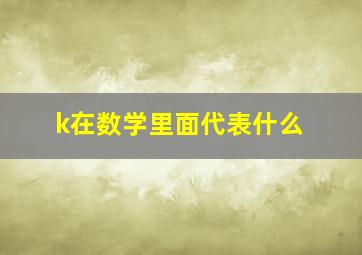 k在数学里面代表什么